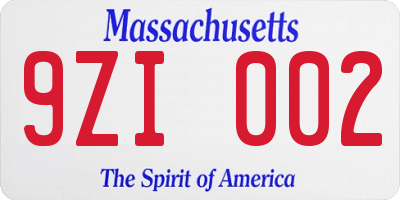 Massachusetts
9ZI 002
The Spirit of America